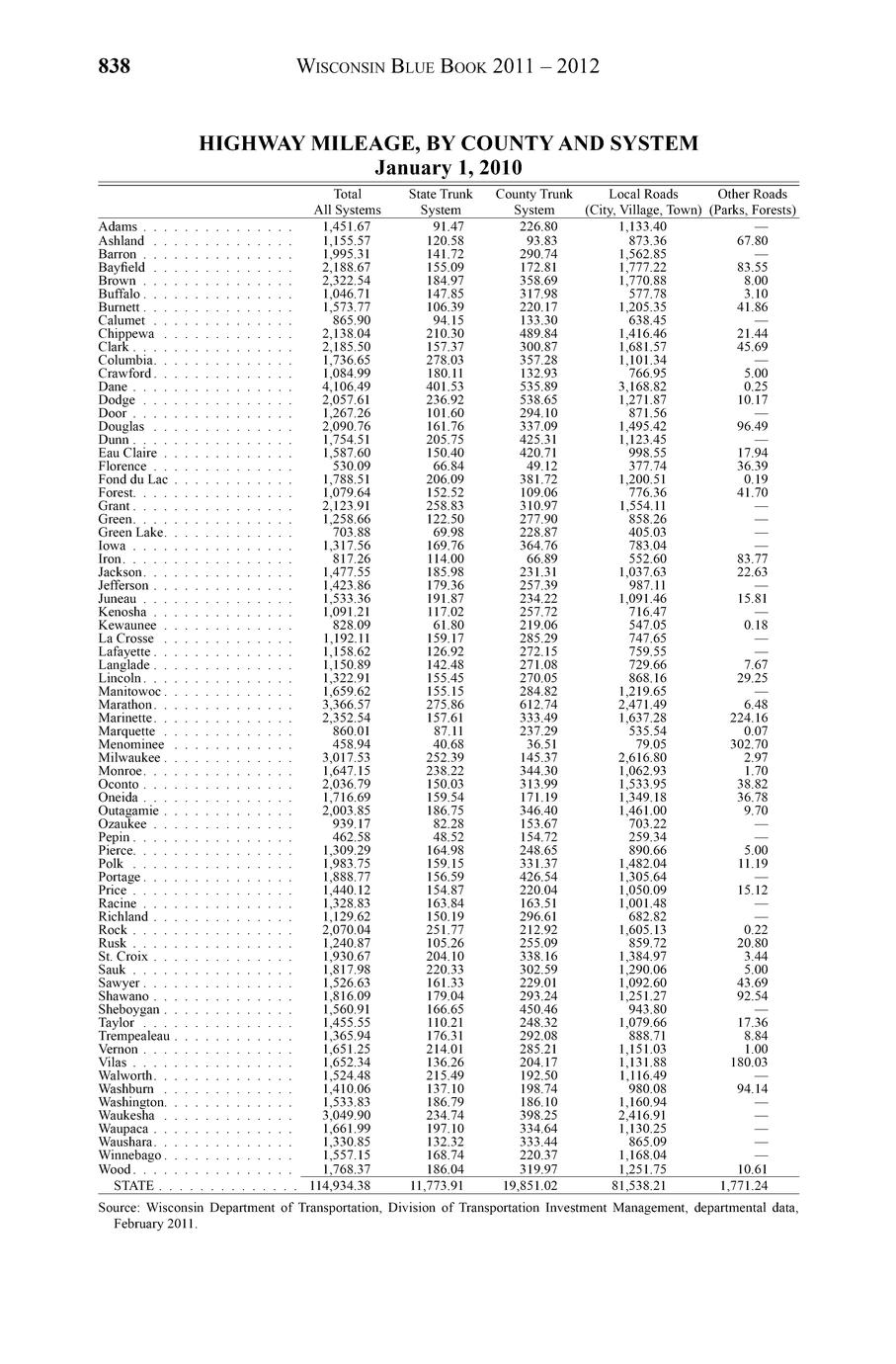 838 WISCONSIN BLUE BOOK 2011 – 2012

HIGHWAY MILEAGE, BY COUNTY AND SYSTEM
January 1, 2010

| | Total All Systems | State Trunk System | County Trunk System | Local Roads (City, Village, Town) | Other Roads (Parks, Forests) |
|---|---|---|---|---|---|
| Adams | 1,451.67 | 91.47 | 226.80 | 1,133.40 | — |
| Ashland | 1,155.57 | 120.58 | 93.83 | 873.36 | 67.80 |
| Barron | 1,995.31 | 141.72 | 290.74 | 1,562.85 | — |
| Bayfield | 2,188.67 | 155.09 | 172.81 | 1,777.22 | 83.55 |
| Brown | 2,322.54 | 184.97 | 358.69 | 1,770.88 | 8.00 |
| Buffalo | 1,046.71 | 147.85 | 317.98 | 577.78 | 3.10 |
| Burnett | 1,573.77 | 106.39 | 220.17 | 1,205.35 | 41.86 |
| Calumet | 865.90 | 94.15 | 133.30 | 638.45 | — |
| Chippewa | 2,138.04 | 210.30 | 489.84 | 1,416.46 | 21.44 |
| Clark | 2,185.50 | 157.37 | 300.87 | 1,681.57 | 45.69 |
| Columbia | 1,736.65 | 278.03 | 357.28 | 1,101.34 | — |
| Crawford | 1,084.99 | 180.11 | 132.93 | 766.95 | 5.00 |
| Dane | 4,106.49 | 401.53 | 535.89 | 3,168.82 | 0.25 |
| Dodge | 2,057.61 | 236.92 | 538.65 | 1,271.87 | 10.17 |
| Door | 1,267.26 | 101.60 | 294.10 | 871.56 | — |
| Douglas | 2,090.76 | 161.76 | 337.09 | 1,495.42 | 96.49 |
| Dunn | 1,754.51 | 205.75 | 425.31 | 1,123.45 | — |
| Eau Claire | 1,587.60 | 150.40 | 420.71 | 998.55 | 17.94 |
| Florence | 530.09 | 66.84 | 49.12 | 377.74 | 36.39 |
| Fond du Lac | 1,788.51 | 206.09 | 381.72 | 1,200.51 | 0.19 |
| Forest | 1,079.64 | 152.52 | 109.06 | 776.36 | 41.70 |
| Grant | 2,123.91 | 258.83 | 310.97 | 1,554.11 | — |
| Green | 1,258.66 | 122.50 | 277.90 | 858.26 | — |
| Green Lake | 703.88 | 69.98 | 228.87 | 405.03 | — |
| Iowa | 1,317.56 | 169.76 | 364.76 | 783.04 | — |
| Iron | 817.26 | 114.00 | 66.89 | 552.60 | 83.77 |
| Jackson | 1,477.55 | 185.98 | 231.31 | 1,037.63 | 22.63 |
| Jefferson | 1,423.86 | 179.36 | 257.39 | 987.11 | — |
| Juneau | 1,533.36 | 191.87 | 234.22 | 1,091.46 | 15.81 |
| Kenosha | 1,091.21 | 117.02 | 257.72 | 716.47 | — |
| Kewaunee | 828.09 | 61.80 | 219.06 | 547.05 | 0.18 |
| La Crosse | 1,192.11 | 159.17 | 285.29 | 747.65 | — |
| Lafayette | 1,158.62 | 126.92 | 272.15 | 759.55 | — |
| Langlade | 1,150.89 | 142.48 | 271.08 | 729.66 | 7.67 |
| Lincoln | 1,322.91 | 155.45 | 270.05 | 868.16 | 29.25 |
| Manitowoc | 1,659.62 | 155.15 | 284.82 | 1,219.65 | — |
| Marathon | 3,366.57 | 275.86 | 612.74 | 2,471.49 | 6.48 |
| Marinette | 2,352.54 | 157.61 | 333.49 | 1,637.28 | 224.16 |
| Marquette | 860.01 | 87.11 | 237.29 | 535.54 | 0.07 |
| Menominee | 458.94 | 40.68 | 36.51 | 79.05 | 302.70 |
| Milwaukee | 3,017.53 | 252.39 | 145.37 | 2,616.80 | 2.97 |
| Monroe | 1,647.15 | 238.22 | 344.30 | 1,062.93 | 1.70 |
| Oconto | 2,036.79 | 150.03 | 313.99 | 1,533.95 | 38.82 |
| Oneida | 1,716.69 | 159.54 | 171.19 | 1,349.18 | 36.78 |
| Outagamie | 2,003.85 | 186.75 | 346.40 | 1,461.00 | 9.70 |
| Ozaukee | 939.17 | 82.28 | 153.67 | 703.22 | — |
| Pepin | 462.58 | 48.52 | 154.72 | 259.34 | — |
| Pierce | 1,309.29 | 164.98 | 248.65 | 890.66 | 5.00 |
| Polk | 1,983.75 | 159.15 | 331.37 | 1,482.04 | 11.19 |
| Portage | 1,888.77 | 156.59 | 426.54 | 1,305.64 | — |
| Price | 1,440.12 | 154.87 | 220.04 | 1,050.09 | 15.12 |
| Racine | 1,328.83 | 163.84 | 163.51 | 1,001.48 | — |
| Richland | 1,129.62 | 150.19 | 296.61 | 682.82 | — |
| Rock | 2,070.04 | 251.77 | 212.92 | 1,605.13 | 0.22 |
| Rusk | 1,240.87 | 105.26 | 255.09 | 859.72 | 20.80 |
| St. Croix | 1,930.67 | 204.10 | 338.16 | 1,384.97 | 3.44 |
| Sauk | 1,817.98 | 220.33 | 302.59 | 1,290.06 | 5.00 |
| Sawyer | 1,526.63 | 161.33 | 229.01 | 1,092.60 | 43.69 |
| Shawano | 1,816.09 | 179.04 | 293.24 | 1,251.27 | 92.54 |
| Sheboygan | 1,560.91 | 166.65 | 450.46 | 943.80 | — |
| Taylor | 1,455.55 | 110.21 | 248.32 | 1,079.66 | 17.36 |
| Trempealeau | 1,365.94 | 176.31 | 292.08 | 888.71 | 8.84 |
| Vernon | 1,651.25 | 214.01 | 285.21 | 1,151.03 | 1.00 |
| Vilas | 1,652.34 | 136.26 | 204.17 | 1,131.88 | 180.03 |
| Walworth | 1,524.48 | 215.49 | 192.50 | 1,116.49 | — |
| Washburn | 1,410.06 | 137.10 | 198.74 | 980.08 | 94.14 |
| Washington | 1,533.83 | 186.79 | 186.10 | 1,160.94 | — |
| Waukesha | 3,049.90 | 234.74 | 398.25 | 2,416.91 | — |
| Waupaca | 1,661.99 | 197.10 | 334.64 | 1,130.25 | — |
| Waushara | 1,330.85 | 132.32 | 333.44 | 865.09 | — |
| Winnebago | 1,557.15 | 168.74 | 220.37 | 1,168.04 | — |
| Wood | 1,768.37 | 186.04 | 319.97 | 1,251.75 | 10.61 |
| STATE | 114,934.38 | 11,773.91 | 19,851.02 | 81,538.21 | 1,771.24 |

Source: Wisconsin Department of Transportation, Division of Transportation Investment Management, departmental data, February 2011.